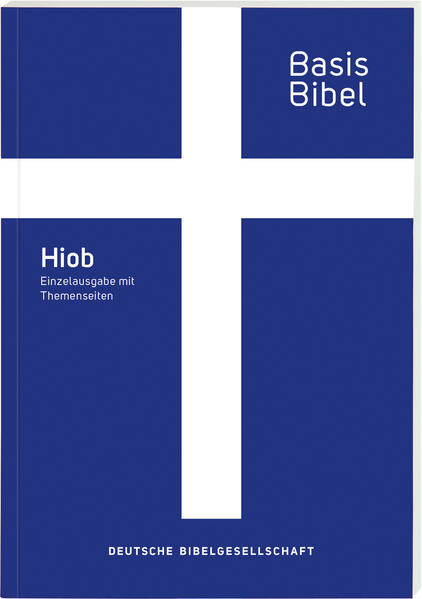 Basis
Bibel

Hiob

Einzelausgabe mit Themenseiten

DEUTSCHE BIBELGESELLSCHAFT